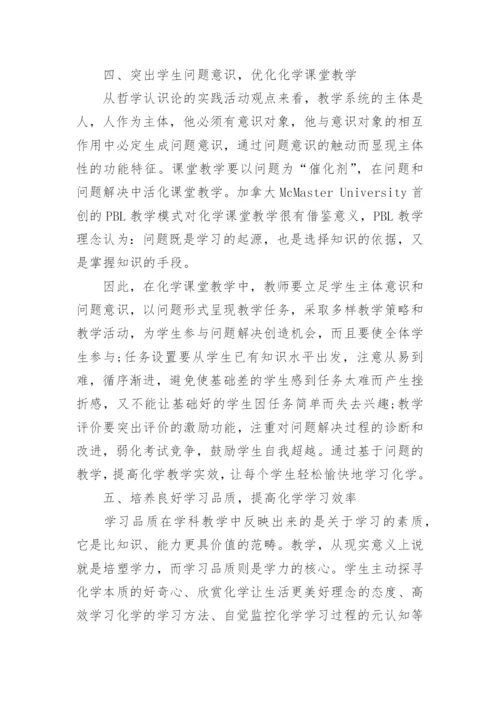 四、突出学生问题意识，优化化学课堂教学

从哲学认识论的实践活动观点来看，教学系统的主体是人，人作为主体，他必须有意识对象，他与意识对象的相互作用中必定生成问题意识，通过问题意识的触动而显现主体性的功能特征。课堂教学要以问题为“催化剂”，在问题和问题解决中活化课堂教学。加拿大 McMaster University 首创的 PBL 教学模式对化学课堂教学很有借鉴意义，PBL 教学理念认为：问题既是学习的起源，也是选择知识的依据，又是掌握知识的手段。

因此，在化学课堂教学中，教师要立足学生主体意识和问题意识，以问题形式呈现教学任务，采取多样教学策略和教学活动，为学生参与问题解决创造机会，而且要使全体学生参与;任务设置要从学生已有知识水平出发，注意从易到难，循序渐进，避免使基础差的学生感到任务太难而产生挫折感，又不能让基础好的学生因任务简单而失去兴趣;教学评价要突出评价的激励功能，注重对问题解决过程的诊断和改进，弱化考试竞争，鼓励学生自我超越。通过基于问题的教学，提高化学教学实效，让每个学生轻松愉快地学习化学。

五、培养良好学习品质，提高化学学习效率

学习品质在学科教学中反映出来的是关于学习的素质，它是比知识、能力更具价值的范畴。教学，从现实意义上说就是培塑学力，而学习品质则是学力的核心。学生主动探寻化学本质的好奇心、欣赏化学让生活更美好理念的态度、高效学习化学的学习方法、自觉监控化学学习过程的元认知等